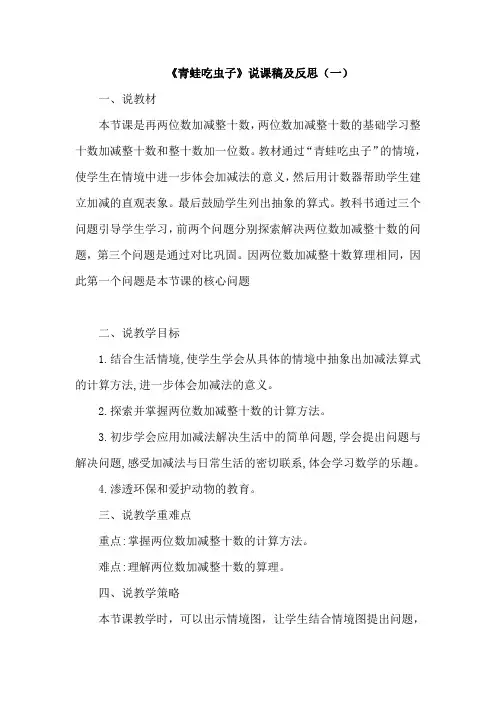 《青蛙吃虫子》说课稿及反思（一）

一、说教材

本节课是再两位数加减整十数，两位数加减整十数的基础学习整十数加减整十数和整十数加一位数。教材通过“青蛙吃虫子”的情境，使学生在情境中进一步体会加减法的意义，然后用计数器帮助学生建立加减的直观表象。最后鼓励学生列出抽象的算式。教科书通过三个问题引导学生学习，前两个问题分别探索解决两位数加减整十数的问题，第三个问题是通过对比巩固。因两位数加减整十数算理相同，因此第一个问题是本节课的核心问题

二、说教学目标

1.结合生活情境,使学生学会从具体的情境中抽象出加减法算式的计算方法,进一步体会加减法的意义。

2.探索并掌握两位数加减整十数的计算方法。

3.初步学会应用加减法解决生活中的简单问题,学会提出问题与解决问题,感受加减法与日常生活的密切联系,体会学习数学的乐趣。

4.渗透环保和爱护动物的教育。

三、说教学重难点

重点:掌握两位数加减整十数的计算方法。

难点:理解两位数加减整十数的算理。

四、说教学策略

本节课教学时，可以出示情境图，让学生结合情境图提出问题，